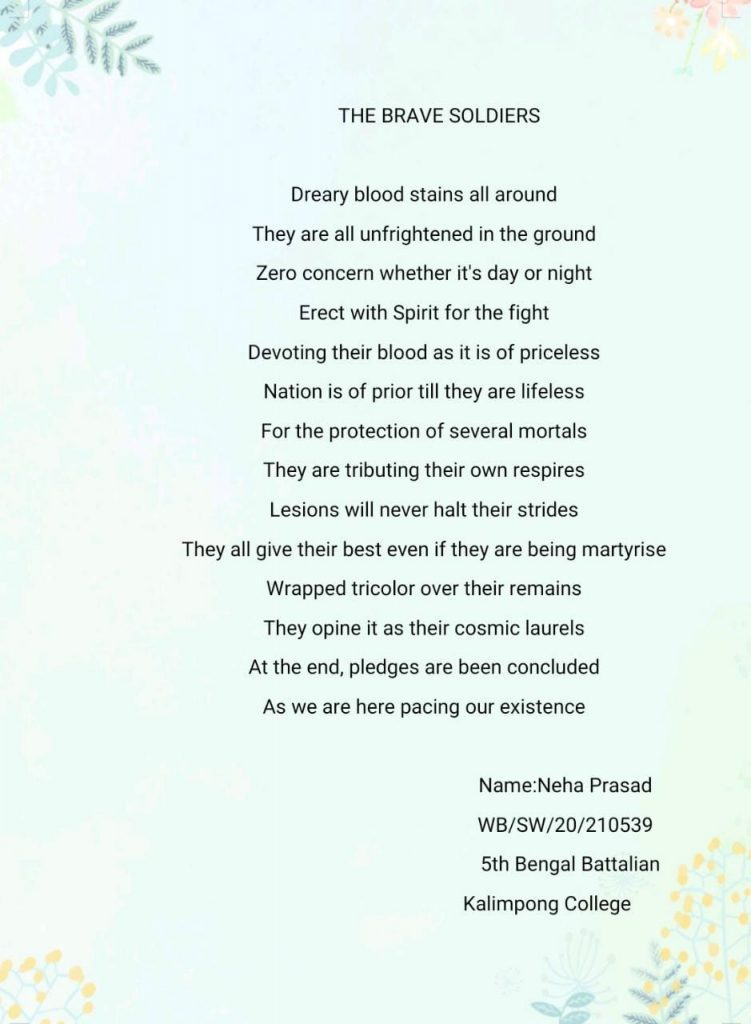 THE BRAVE SOLDIERS

Dreary blood stains all around
They are all unfrightened in the ground
Zero concern whether it's day or night
Erect with Spirit for the fight
Devoting their blood as it is of priceless
Nation is of prior till they are lifeless
For the protection of several mortals
They are tributing their own respires
Lesions will never halt their strides
They all give their best even if they are being martyrise
Wrapped tricolor over their remains
They opine it as their cosmic laurels
At the end, pledges are been concluded
As we are here pacing our existence

Name:Neha Prasad
WB/SW/20/210539
5th Bengal Battalian
Kalimpong College